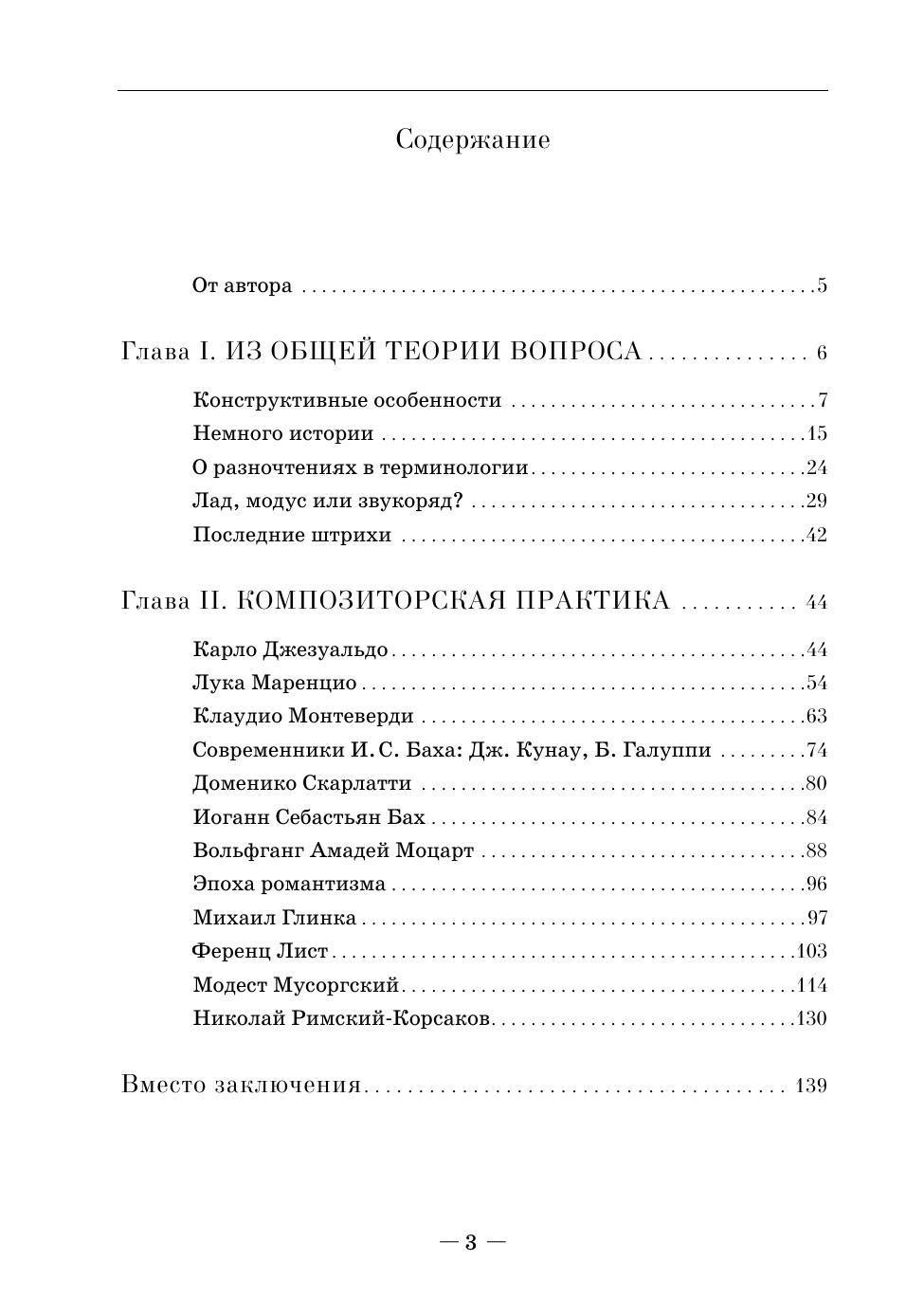 Содержание

От автора 5

Глава I. ИЗ ОБЩЕЙ ТЕОРИИ ВОПРОСА 6

Конструктивные особенности 7
Немного истории 15
О разночтениях в терминологии 24
Лад, модус или звукоряд? 29
Последние штрихи 42

Глава II. КОМПОЗИТОРСКАЯ ПРАКТИКА 44

Карло Джезуальдо 44
Лука Маренцио 54
Клаудио Монтеверди 63
Современники И. С. Баха: Дж. Кунау, Б. Галуппи 74
Доменико Скарлатти 80
Иоганн Себастьян Бах 84
Вольфганг Амадей Моцарт 88
Эпоха романтизма 96
Михаил Глинка 97
Ференц Лист 103
Модест Мусоргский 114
Николай Римский-Корсаков 130

Вместо заключения 139

— 3 —